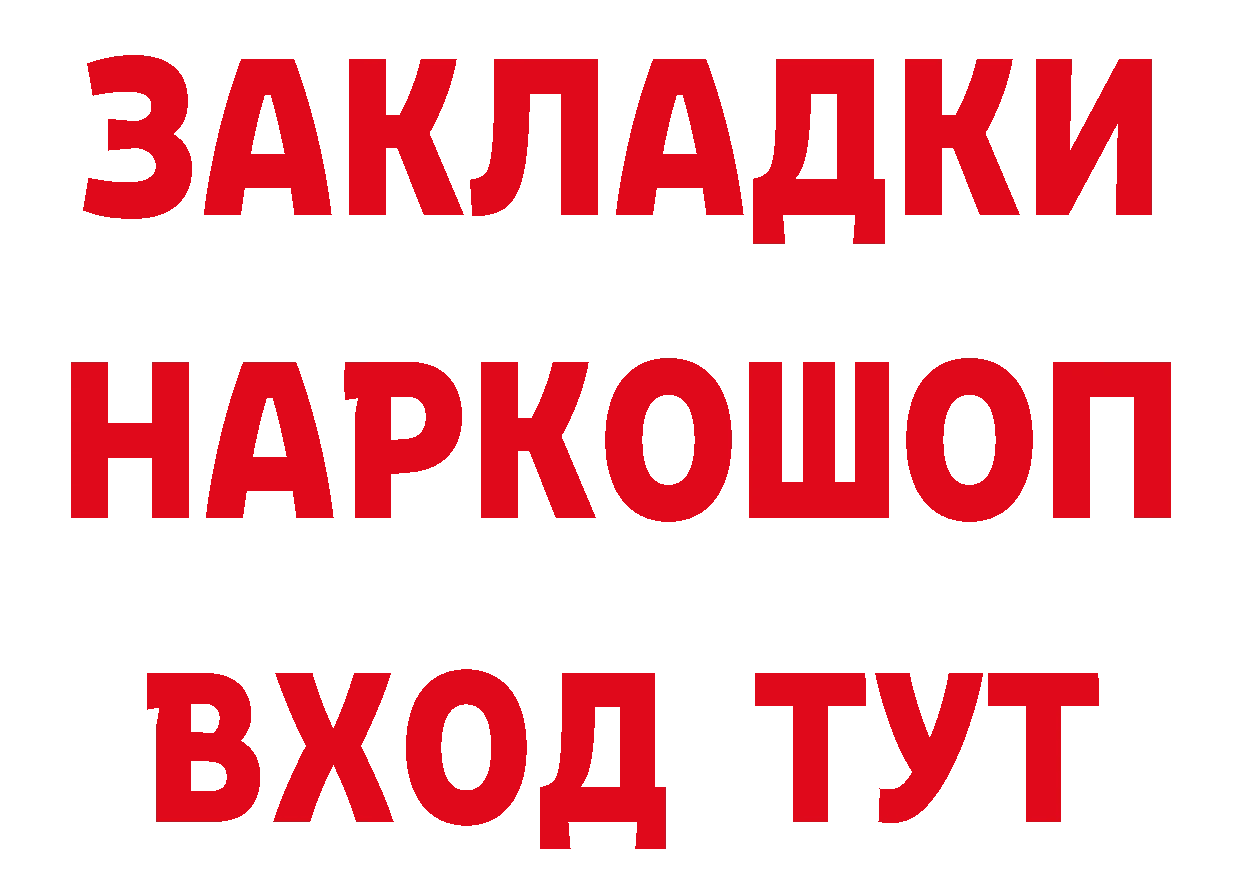 ЗАКЛАДКИ НАРКОШОП ВХОД ТУТ